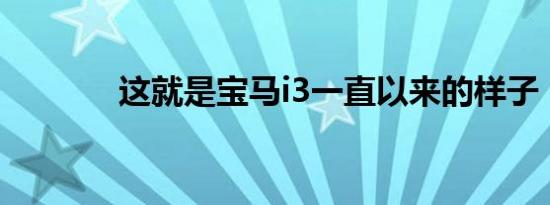 这就是宝马i3一直以来的样子